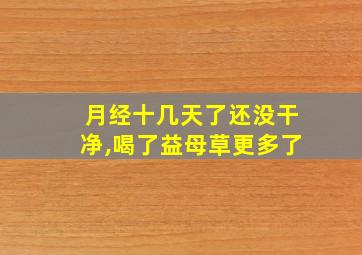 月经十几天了还没干净,喝了益母草更多了